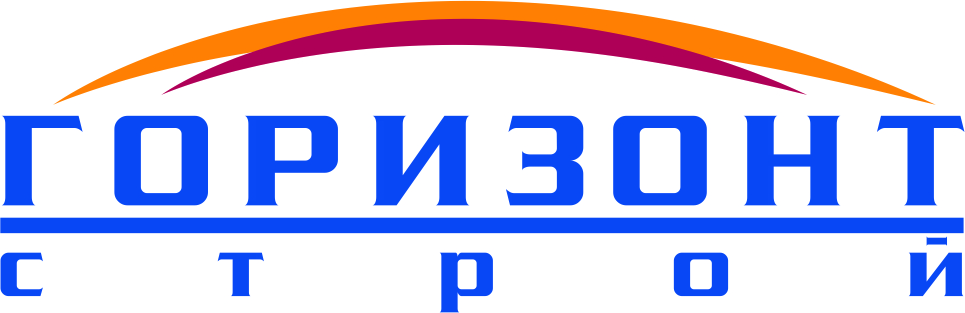 ГОРИЗОНТ
строй